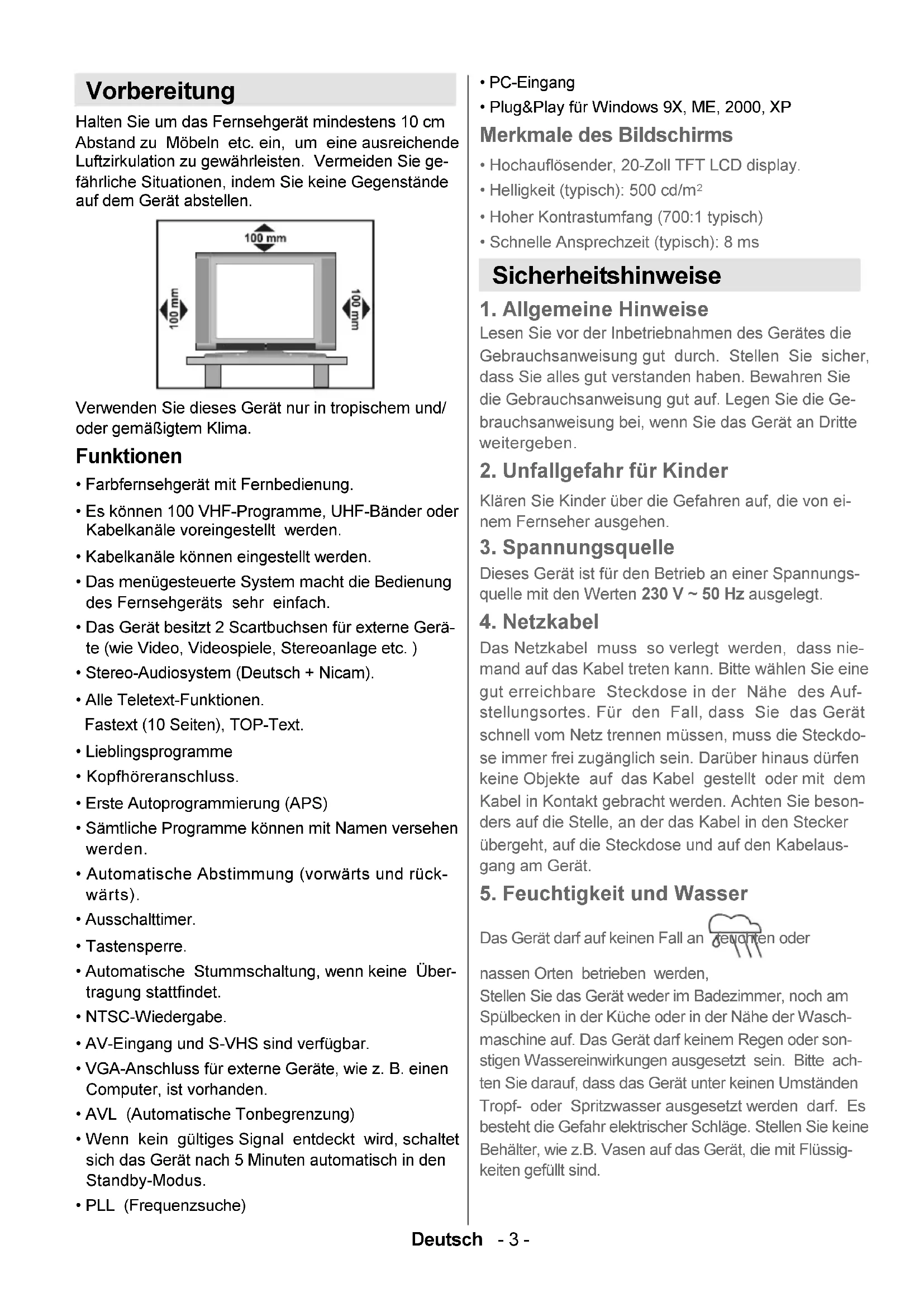 Vorbereitung

Halten Sie um das Fernsehgerät mindestens 10 cm Abstand zu Möbeln etc. ein, um eine ausreichende Luftzirkulation zu gewährleisten. Vermeiden Sie gefährliche Situationen, indem Sie keine Gegenstände auf dem Gerät abstellen.

100 mm
100 mm
100 mm

Verwenden Sie dieses Gerät nur in tropischem und/ oder gemäßigtem Klima.

Funktionen

• Farbfernsehgerät mit Fernbedienung.
• Es können 100 VHF-Programme, UHF-Bänder oder Kabelkanäle voreingestellt werden.
• Kabelkanäle können eingestellt werden.
• Das menügesteuerte System macht die Bedienung des Fernsehgeräts sehr einfach.
• Das Gerät besitzt 2 Scartbuchsen für externe Geräte (wie Video, Videospiele, Stereoanlage etc. )
• Stereo-Audiosystem (Deutsch + Nicam).
• Alle Teletext-Funktionen.
Fastext (10 Seiten), TOP-Text.
• Lieblingsprogramme
• Kopfhöreranschluss.
• Erste Autoprogrammierung (APS)
• Sämtliche Programme können mit Namen versehen werden.
• Automatische Abstimmung (vorwärts und rückwärts).
• Ausschalttimer.
• Tastensperre.
• Automatische Stummschaltung, wenn keine Übertragung stattfindet.
• NTSC-Wiedergabe.
• AV-Eingang und S-VHS sind verfügbar.
• VGA-Anschluss für externe Geräte, wie z. B. einen Computer, ist vorhanden.
• AVL (Automatische Tonbegrenzung)
• Wenn kein gültiges Signal entdeckt wird, schaltet sich das Gerät nach 5 Minuten automatisch in den Standby-Modus.
• PLL (Frequenzsuche)
• PC-Eingang
• Plug&Play für Windows 9X, ME, 2000, XP

Merkmale des Bildschirms

• Hochauflösender, 20-Zoll TFT LCD display.
• Helligkeit (typisch): 500 cd/m$^2$
• Hoher Kontrastumfang (700:1 typisch)
• Schnelle Ansprechzeit (typisch): 8 ms

Sicherheitshinweise

1. Allgemeine Hinweise
Lesen Sie vor der Inbetriebnahmen des Gerätes die Gebrauchsanweisung gut durch. Stellen Sie sicher, dass Sie alles gut verstanden haben. Bewahren Sie die Gebrauchsanweisung gut auf. Legen Sie die Gebrauchsanweisung bei, wenn Sie das Gerät an Dritte weitergeben.

2. Unfallgefahr für Kinder
Klären Sie Kinder über die Gefahren auf, die von einem Fernseher ausgehen.

3. Spannungsquelle
Dieses Gerät ist für den Betrieb an einer Spannungsquelle mit den Werten 230 V ~ 50 Hz ausgelegt.

4. Netzkabel
Das Netzkabel muss so verlegt werden, dass niemand auf das Kabel treten kann. Bitte wählen Sie eine gut erreichbare Steckdose in der Nähe des Aufstellungsortes. Für den Fall, dass Sie das Gerät schnell vom Netz trennen müssen, muss die Steckdose immer frei zugänglich sein. Darüber hinaus dürfen keine Objekte auf das Kabel gestellt oder mit dem Kabel in Kontakt gebracht werden. Achten Sie besonders auf die Stelle, an der das Kabel in den Stecker übergeht, auf die Steckdose und auf den Kabelausgang am Gerät.

5. Feuchtigkeit und Wasser
Das Gerät darf auf keinen Fall an feuchten oder nassen Orten betrieben werden,
Stellen Sie das Gerät weder im Badezimmer, noch am Spülbecken in der Küche oder in der Nähe der Waschmaschine auf. Das Gerät darf keinem Regen oder sonstigen Wassereinwirkungen ausgesetzt sein. Bitte achten Sie darauf, dass das Gerät unter keinen Umständen Tropf- oder Spritzwasser ausgesetzt werden darf. Es besteht die Gefahr elektrischer Schläge. Stellen Sie keine Behälter, wie z.B. Vasen auf das Gerät, die mit Flüssigkeiten gefüllt sind.

Deutsch - 3 -